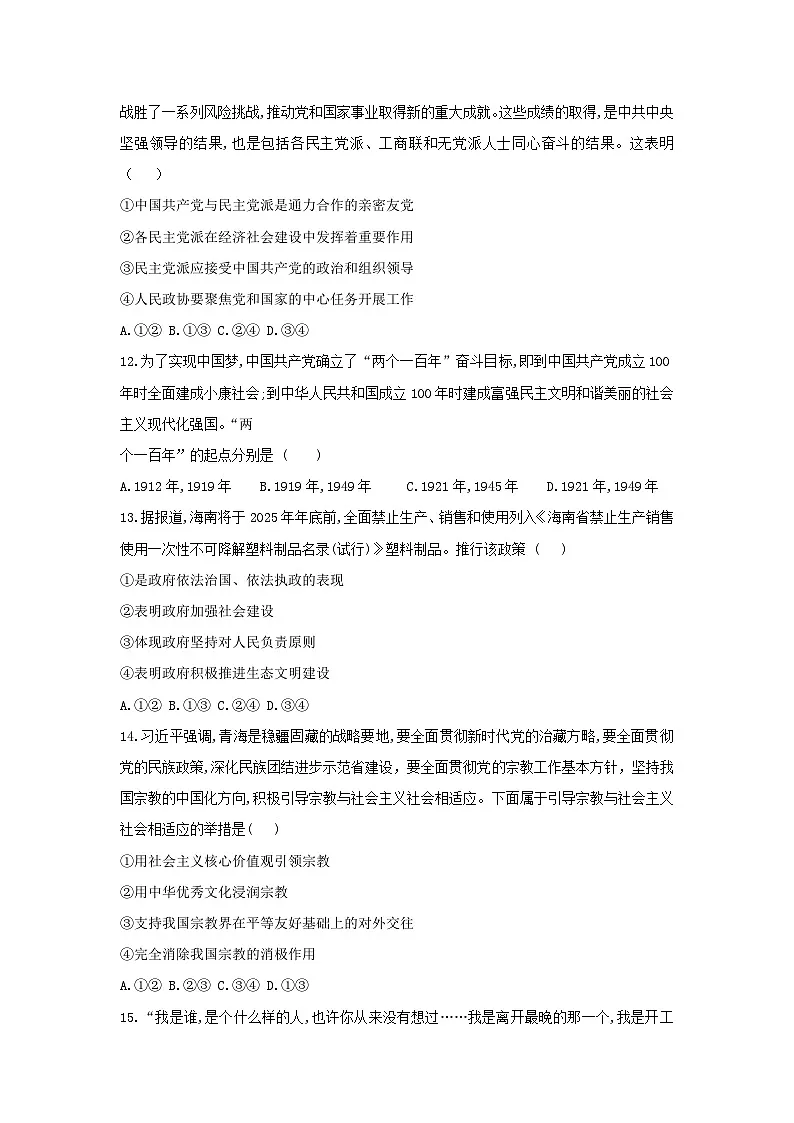 战胜了一系列风险挑战,推动党和国家事业取得新的重大成就。这些成绩的取得,是中共中央坚强领导的结果,也是包括各民主党派、工商联和无党派人士同心奋斗的结果。这表明（　　）

①中国共产党与民主党派是通力合作的亲密友党

②各民主党派在经济社会建设中发挥着重要作用

③民主党派应接受中国共产党的政治和组织领导

④人民政协要聚焦党和国家的中心任务开展工作

A.①② B.①③ C.②④ D.③④

12.为了实现中国梦,中国共产党确立了“两个一百年”奋斗目标,即到中国共产党成立100年时全面建成小康社会;到中华人民共和国成立100年时建成富强民主文明和谐美丽的社会主义现代化强国。“两

个一百年”的起点分别是（　　）

A.1912年,1919年　B.1919年,1949年　C.1921年,1945年　D.1921年,1949年

13.据报道,海南将于2025年年底前,全面禁止生产、销售和使用列入《海南省禁止生产销售使用一次性不可降解塑料制品名录(试行)》塑料制品。推行该政策（　　）

①是政府依法治国、依法执政的表现

②表明政府加强社会建设

③体现政府坚持对人民负责原则

④表明政府积极推进生态文明建设

A.①② B.①③ C.②④ D.③④

14.习近平强调,青海是稳疆固藏的战略要地,要全面贯彻新时代党的治藏方略,要全面贯彻党的民族政策,深化民族团结进步示范省建设，要全面贯彻党的宗教工作基本方针，坚持我国宗教的中国化方向,积极引导宗教与社会主义社会相适应。下面属于引导宗教与社会主义社会相适应的举措是(　　)

①用社会主义核心价值观引领宗教

②用中华优秀文化浸润宗教

③支持我国宗教界在平等友好基础上的对外交往

④完全消除我国宗教的消极作用

A.①② B.②③ C.③④ D.①③

15.“我是谁,是个什么样的人,也许你从来没有想过……我是离开最晚的那一个,我是开工